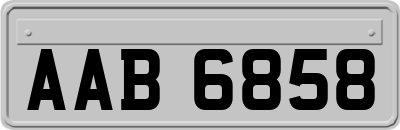 AAB 6858